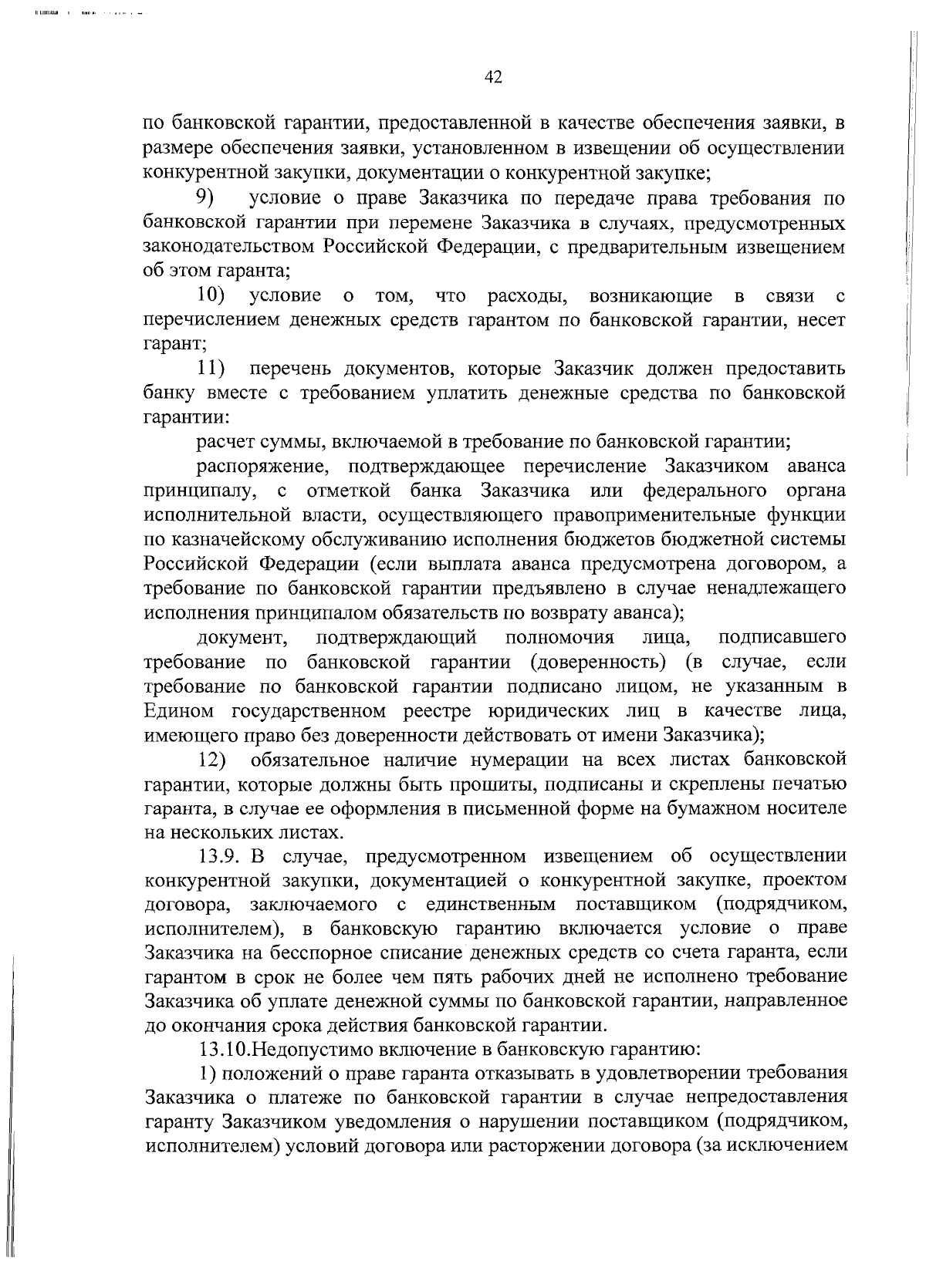 42

по банковской гарантии, предоставленной в качестве обеспечения заявки, в размере обеспечения заявки, установленном в извещении об осуществлении конкурентной закупки, документации о конкурентной закупке;

9) условие о праве Заказчика по передаче права требования по банковской гарантии при перемене Заказчика в случаях, предусмотренных законодательством Российской Федерации, с предварительным извещением об этом гаранта;

10) условие о том, что расходы, возникающие в связи с перечислением денежных средств гарантом по банковской гарантии, несет гарант;

11) перечень документов, которые Заказчик должен предоставить банку вместе с требованием уплатить денежные средства по банковской гарантии:

расчет суммы, включаемой в требование по банковской гарантии;

распоряжение, подтверждающее перечисление Заказчиком аванса принципалу, с отметкой банка Заказчика или федерального органа исполнительной власти, осуществляющего правоприменительные функции по казначейскому обслуживанию исполнения бюджетов бюджетной системы Российской Федерации (если выплата аванса предусмотрена договором, а требование по банковской гарантии предъявлено в случае ненадлежащего исполнения принципалом обязательств по возврату аванса);

документ, подтверждающий полномочия лица, подписавшего требование по банковской гарантии (доверенность) (в случае, если требование по банковской гарантии подписано лицом, не указанным в Едином государственном реестре юридических лиц в качестве лица, имеющего право без доверенности действовать от имени Заказчика);

12) обязательное наличие нумерации на всех листах банковской гарантии, которые должны быть прошиты, подписаны и скреплены печатью гаранта, в случае ее оформления в письменной форме на бумажном носителе на нескольких листах.

13.9. В случае, предусмотренном извещением об осуществлении конкурентной закупки, документацией о конкурентной закупке, проектом договора, заключаемого с единственным поставщиком (подрядчиком, исполнителем), в банковскую гарантию включается условие о праве Заказчика на бесспорное списание денежных средств со счета гаранта, если гарантом в срок не более чем пять рабочих дней не исполнено требование Заказчика об уплате денежной суммы по банковской гарантии, направленное до окончания срока действия банковской гарантии.

13.10.Недопустимо включение в банковскую гарантию:

1) положений о праве гаранта отказывать в удовлетворении требования Заказчика о платеже по банковской гарантии в случае непредоставления гаранту Заказчиком уведомления о нарушении поставщиком (подрядчиком, исполнителем) условий договора или расторжении договора (за исключением